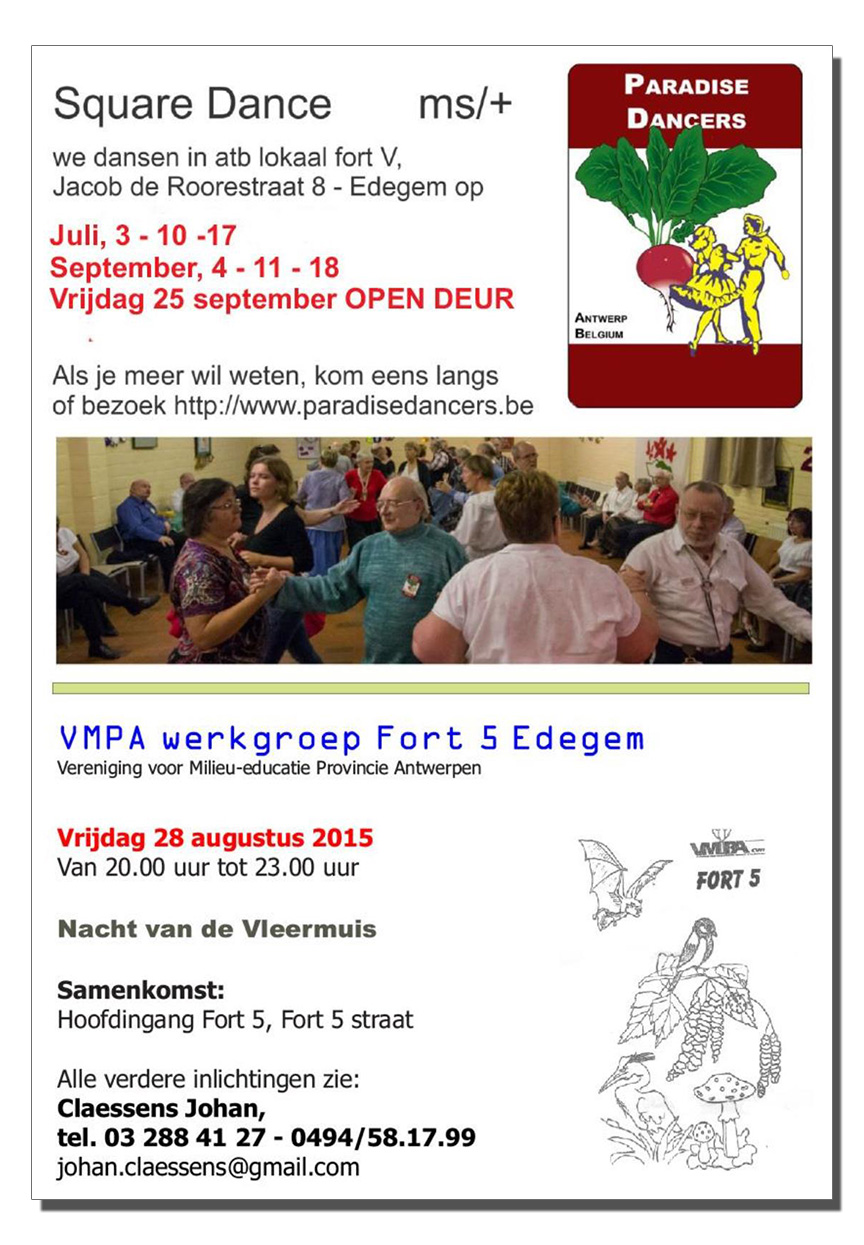 Square Dance ms/+

we dansen in atb lokaal fort V, Jacob de Roorestraat 8 - Edegem op

Juli, 3 - 10 -17
September, 4 - 11 - 18
Vrijdag 25 september OPEN DEUR

Als je meer wil weten, kom eens langs of bezoek http://www.paradisedancers.be

PARADISE DANCERS

ANTWERP BELGIUM

VMPA werkgroep Fort 5 Edegem
Vereniging voor Milieu-educatie Provincie Antwerpen

Vrijdag 28 augustus 2015
Van 20.00 uur tot 23.00 uur

Nacht van de Vleermuis

Samenkomst:
Hoofdingang Fort 5, Fort 5 straat

Alle verdere inlichtingen zie:
Claessens Johan,
tel. 03 288 41 27 - 0494/58.17.99
johan.claessens@gmail.com

VMPA
FORT 5